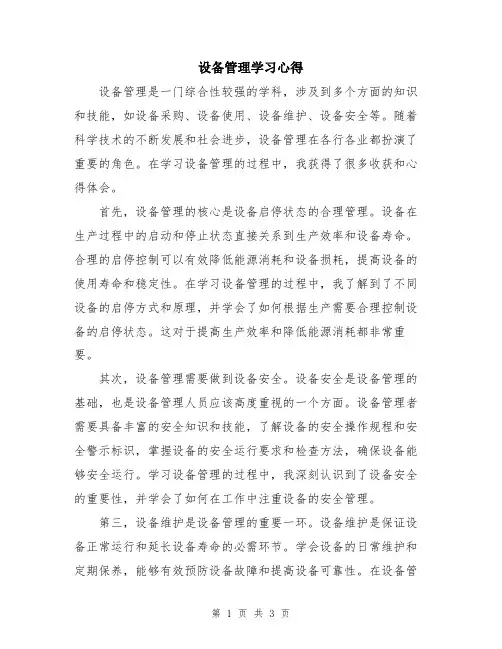 设备管理学习心得

设备管理是一门综合性较强的学科，涉及到多个方面的知识和技能，如设备采购、设备使用、设备维护、设备安全等。随着科学技术的不断发展和社会进步，设备管理在各行各业都扮演了重要的角色。在学习设备管理的过程中，我获得了很多收获和心得体会。

首先，设备管理的核心是设备启停状态的合理管理。设备在生产过程中的启动和停止状态直接关系到生产效率和设备寿命。合理的启停控制可以有效降低能源消耗和设备损耗，提高设备的使用寿命和稳定性。在学习设备管理的过程中，我了解到了不同设备的启停方式和原理，并学会了如何根据生产需要合理控制设备的启停状态。这对于提高生产效率和降低能源消耗都非常重要。

其次，设备管理需要做到设备安全。设备安全是设备管理的基础，也是设备管理人员应该高度重视的一个方面。设备管理者需要具备丰富的安全知识和技能，了解设备的安全操作规程和安全警示标识，掌握设备的安全运行要求和检查方法，确保设备能够安全运行。学习设备管理的过程中，我深刻认识到了设备安全的重要性，并学会了如何在工作中注重设备的安全管理。

第三，设备维护是设备管理的重要一环。设备维护是保证设备正常运行和延长设备寿命的必需环节。学会设备的日常维护和定期保养，能够有效预防设备故障和提高设备可靠性。在设备管

第 1 页 共 3 页